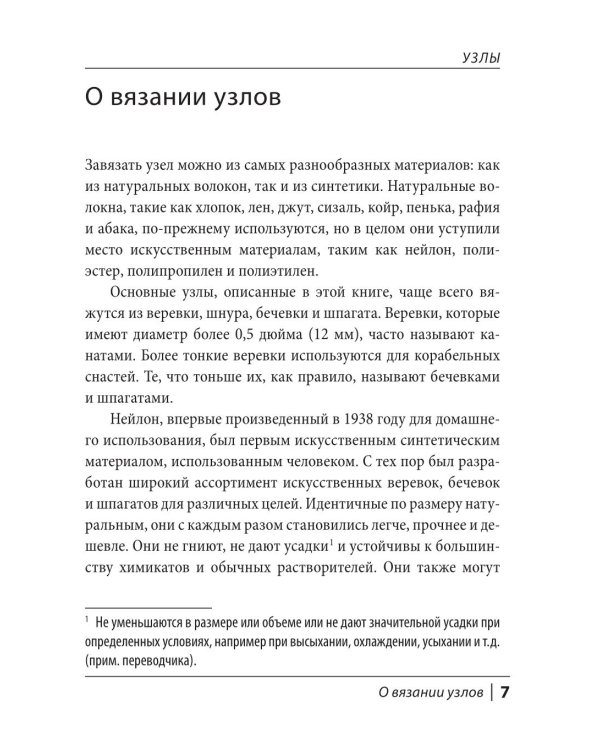 УЗЛЫ

О вязании узлов

Завязать узел можно из самых разнообразных материалов: как из натуральных волокон, так и из синтетики. Натуральные волокна, такие как хлопок, лен, джут, сизаль, койр, пенька, рафия и абака, по-прежнему используются, но в целом они уступили место искусственным материалам, таким как нейлон, полиэстер, полипропилен и полиэтилен.

Основные узлы, описанные в этой книге, чаще всего вяжутся из веревки, шнура, бечевки и шпагата. Веревки, которые имеют диаметр более 0,5 дюйма (12 мм), часто называют канатами. Более тонкие веревки используются для корабельных снастей. Те, что тоньше их, как правило, называют бечевками и шпагатами.

Нейлон, впервые произведенный в 1938 году для домашнего использования, был первым искусственным синтетическим материалом, использованным человеком. С тех пор был разработан широкий ассортимент искусственных веревок, бечевок и шпагатов для различных целей. Идентичные по размеру натуральным, они с каждым разом становились легче, прочнее и дешевле. Они не гниют, не дают усадки$^{1}$ и устойчивы к большинству химикатов и обычных растворителей. Они также могут

$^{1}$ Не уменьшаются в размере или объеме или не дают значительной усадки при определенных условиях, например при высыхании, охлаждении, усыхании и т.д. (прим. переводчика).

О вязании узлов | 7